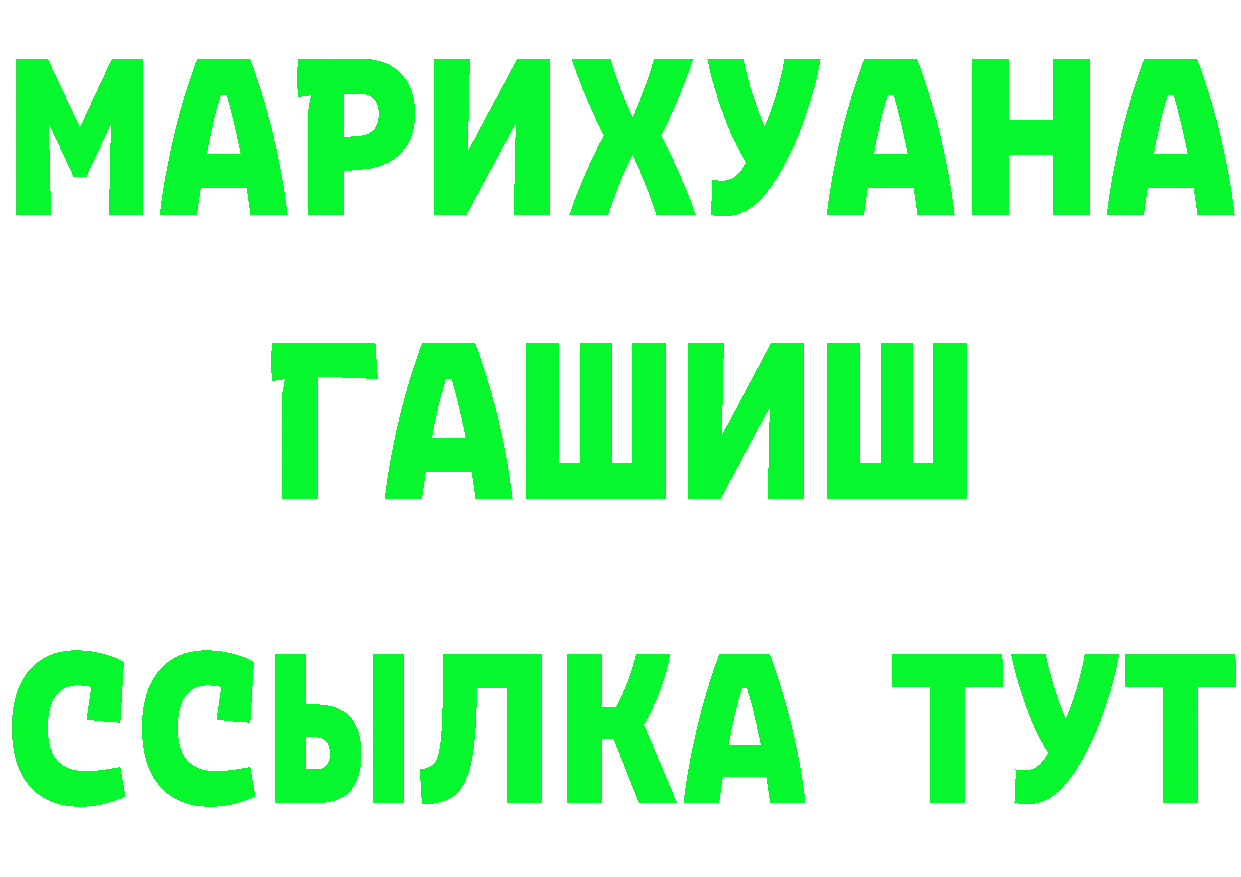 МАРИХУАНА
ГАШИШ
ССЫЛКА ТУТ